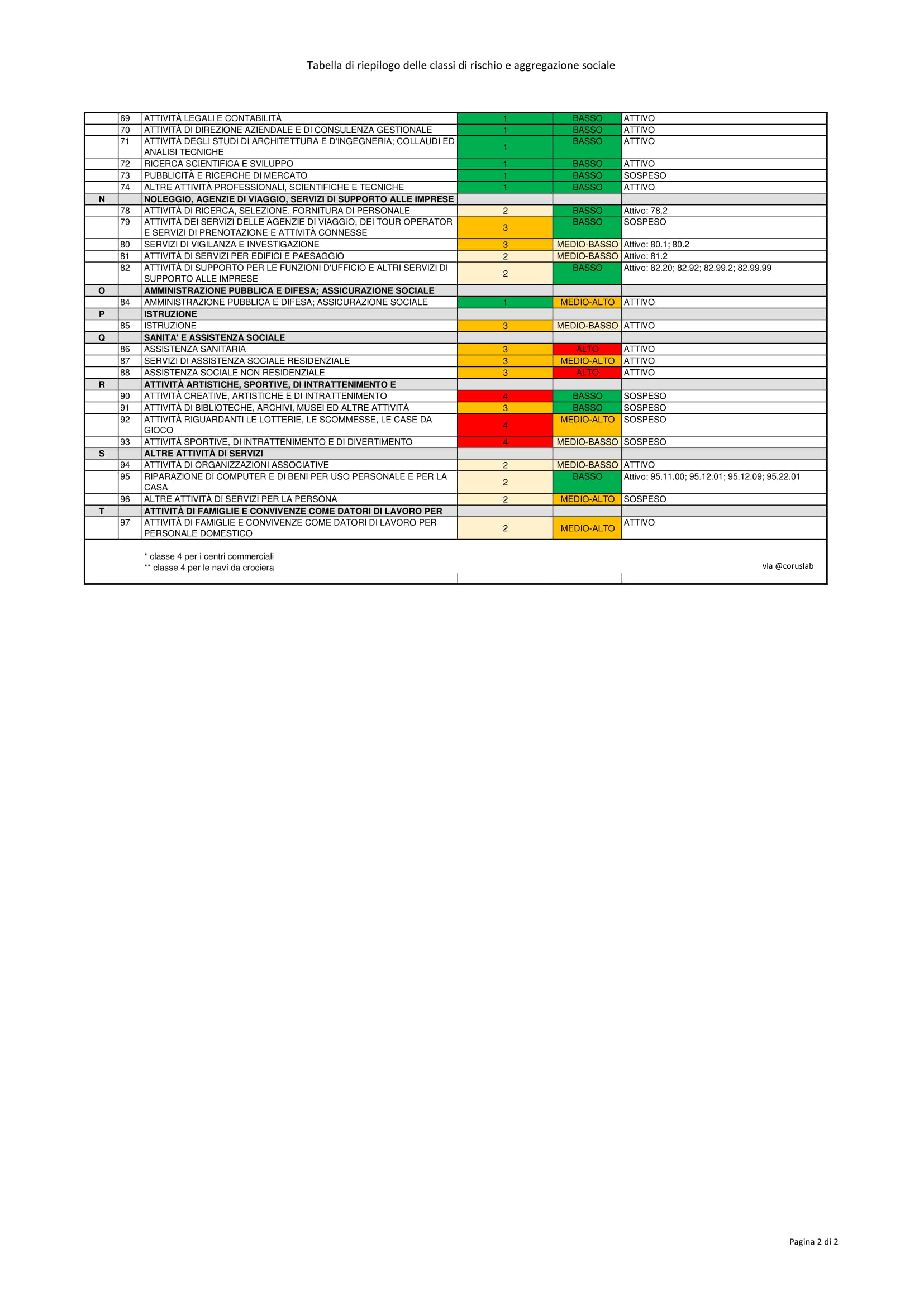 Tabella di riepilogo delle classi di rischio e aggregazione sociale

|  | 69 | ATTIVITÀ LEGALI E CONTABILITÀ | 1 | BASSO | ATTIVO |
|---|---|---|---|---|---|
|  | 70 | ATTIVITÀ DI DIREZIONE AZIENDALE E DI CONSULENZA GESTIONALE | 1 | BASSO | ATTIVO |
|  | 71 | ATTIVITÀ DEGLI STUDI DI ARCHITETTURA E D'INGEGNERIA; COLLAUDI ED ANALISI TECNICHE | 1 | BASSO | ATTIVO |
|  | 72 | RICERCA SCIENTIFICA E SVILUPPO | 1 | BASSO | ATTIVO |
|  | 73 | PUBBLICITÀ E RICERCHE DI MERCATO | 1 | BASSO | SOSPESO |
|  | 74 | ALTRE ATTIVITÀ PROFESSIONALI, SCIENTIFICHE E TECNICHE | 1 | BASSO | ATTIVO |
| N |  | NOLEGGIO, AGENZIE DI VIAGGIO, SERVIZI DI SUPPORTO ALLE IMPRESE |  |  |  |
|  | 78 | ATTIVITÀ DI RICERCA, SELEZIONE, FORNITURA DI PERSONALE | 2 | BASSO | Attivo: 78.2 |
|  | 79 | ATTIVITÀ DEI SERVIZI DELLE AGENZIE DI VIAGGIO, DEI TOUR OPERATOR E SERVIZI DI PRENOTAZIONE E ATTIVITÀ CONNESSE | 3 | BASSO | SOSPESO |
|  | 80 | SERVIZI DI VIGILANZA E INVESTIGAZIONE | 3 | MEDIO-BASSO | Attivo: 80.1; 80.2 |
|  | 81 | ATTIVITÀ DI SERVIZI PER EDIFICI E PAESAGGIO | 2 | MEDIO-BASSO | Attivo: 81.2 |
|  | 82 | ATTIVITÀ DI SUPPORTO PER LE FUNZIONI D'UFFICIO E ALTRI SERVIZI DI SUPPORTO ALLE IMPRESE | 2 | BASSO | Attivo: 82.20; 82.92; 82.99.2; 82.99.99 |
| O |  | AMMINISTRAZIONE PUBBLICA E DIFESA; ASSICURAZIONE SOCIALE |  |  |  |
|  | 84 | AMMINISTRAZIONE PUBBLICA E DIFESA; ASSICURAZIONE SOCIALE | 1 | MEDIO-ALTO | ATTIVO |
| P |  | ISTRUZIONE |  |  |  |
|  | 85 | ISTRUZIONE | 3 | MEDIO-BASSO | ATTIVO |
| Q |  | SANITA' E ASSISTENZA SOCIALE |  |  |  |
|  | 86 | ASSISTENZA SANITARIA | 3 | ALTO | ATTIVO |
|  | 87 | SERVIZI DI ASSISTENZA SOCIALE RESIDENZIALE | 3 | MEDIO-ALTO | ATTIVO |
|  | 88 | ASSISTENZA SOCIALE NON RESIDENZIALE | 3 | ALTO | ATTIVO |
| R |  | ATTIVITÀ ARTISTICHE, SPORTIVE, DI INTRATTENIMENTO E |  |  |  |
|  | 90 | ATTIVITÀ CREATIVE, ARTISTICHE E DI INTRATTENIMENTO | 4 | BASSO | SOSPESO |
|  | 91 | ATTIVITÀ DI BIBLIOTECHE, ARCHIVI, MUSEI ED ALTRE ATTIVITÀ | 3 | BASSO | SOSPESO |
|  | 92 | ATTIVITÀ RIGUARDANTI LE LOTTERIE, LE SCOMMESSE, LE CASE DA GIOCO | 4 | MEDIO-ALTO | SOSPESO |
|  | 93 | ATTIVITÀ SPORTIVE, DI INTRATTENIMENTO E DI DIVERTIMENTO | 4 | MEDIO-BASSO | SOSPESO |
| S |  | ALTRE ATTIVITÀ DI SERVIZI |  |  |  |
|  | 94 | ATTIVITÀ DI ORGANIZZAZIONI ASSOCIATIVE | 2 | MEDIO-BASSO | ATTIVO |
|  | 95 | RIPARAZIONE DI COMPUTER E DI BENI PER USO PERSONALE E PER LA CASA | 2 | BASSO | Attivo: 95.11.00; 95.12.01; 95.12.09; 95.22.01 |
|  | 96 | ALTRE ATTIVITÀ DI SERVIZI PER LA PERSONA | 2 | MEDIO-ALTO | SOSPESO |
| T |  | ATTIVITÀ DI FAMIGLIE E CONVIVENZE COME DATORI DI LAVORO PER |  |  |  |
|  | 97 | ATTIVITÀ DI FAMIGLIE E CONVIVENZE COME DATORI DI LAVORO PER PERSONALE DOMESTICO | 2 | MEDIO-ALTO | ATTIVO |

* classe 4 per i centri commerciali
** classe 4 per le navi da crociera

via @coruslab

Pagina 2 di 2